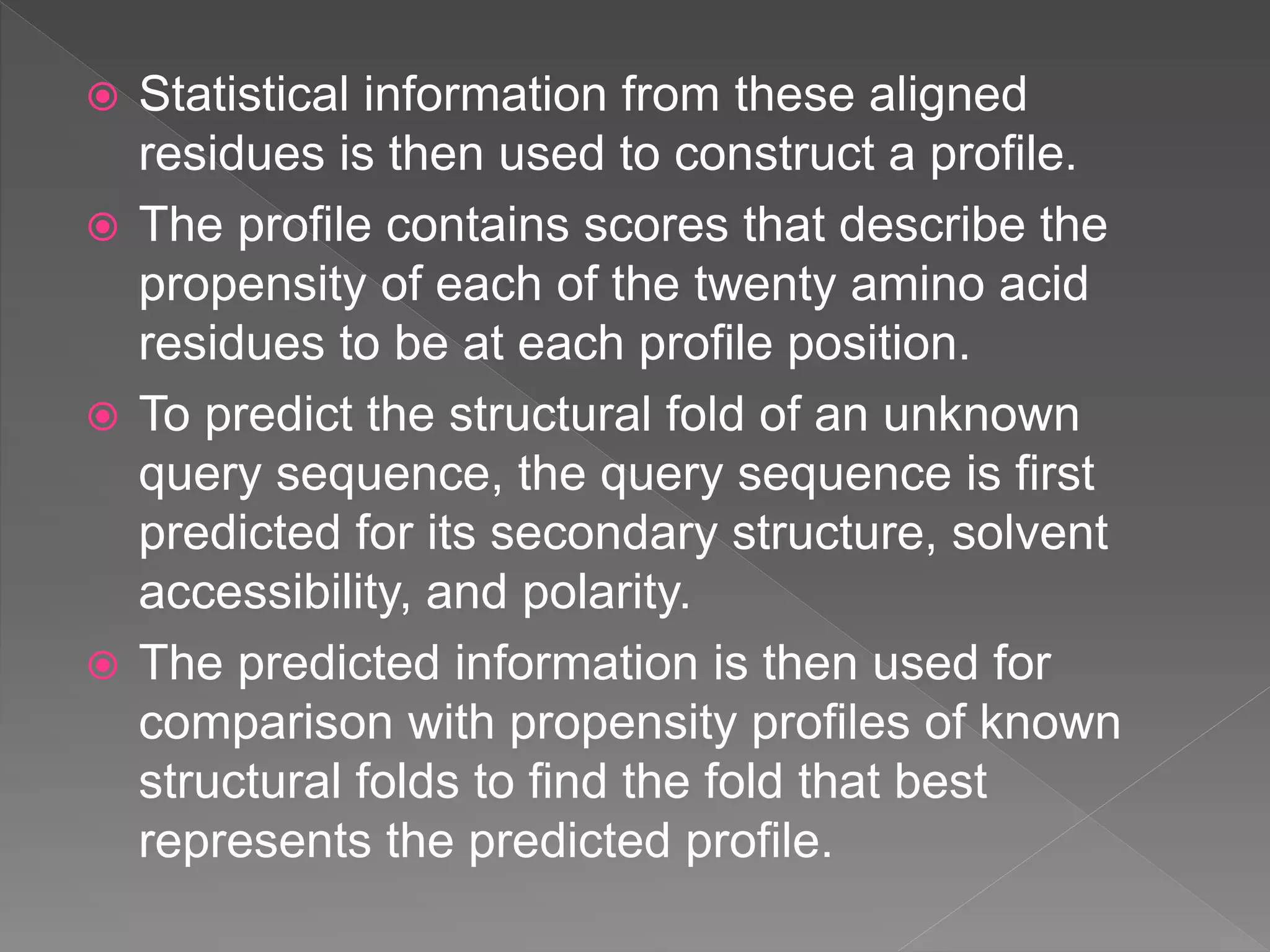 • Statistical information from these aligned residues is then used to construct a profile.

• The profile contains scores that describe the propensity of each of the twenty amino acid residues to be at each profile position.

• To predict the structural fold of an unknown query sequence, the query sequence is first predicted for its secondary structure, solvent accessibility, and polarity.

• The predicted information is then used for comparison with propensity profiles of known structural folds to find the fold that best represents the predicted profile.